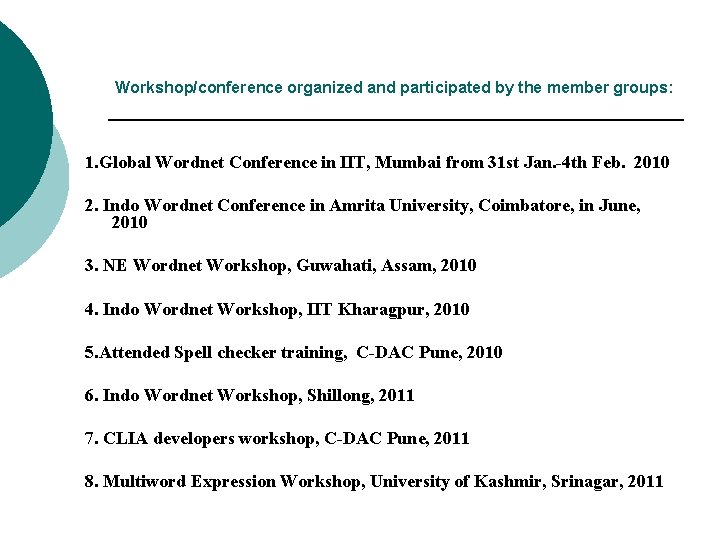 Workshop/conference organized and participated by the member groups:

1.Global Wordnet Conference in IIT, Mumbai from 31st Jan.-4th Feb. 2010

2. Indo Wordnet Conference in Amrita University, Coimbatore, in June, 2010

3. NE Wordnet Workshop, Guwahati, Assam, 2010

4. Indo Wordnet Workshop, IIT Kharagpur, 2010

5.Attended Spell checker training, C-DAC Pune, 2010

6. Indo Wordnet Workshop, Shillong, 2011

7. CLIA developers workshop, C-DAC Pune, 2011

8. Multiword Expression Workshop, University of Kashmir, Srinagar, 2011